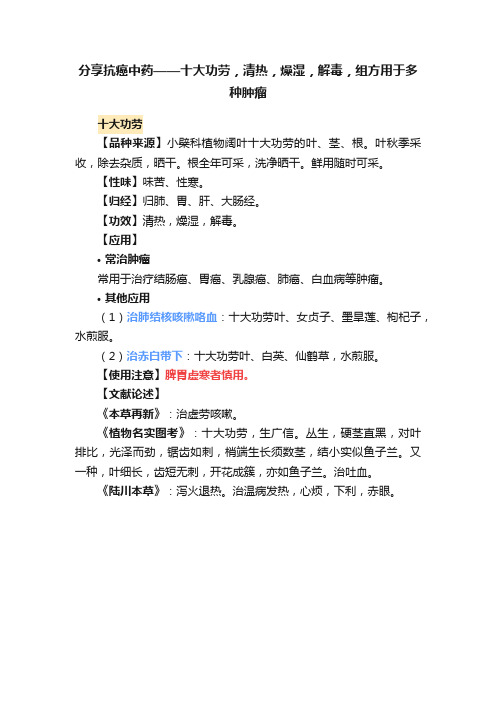 分享抗癌中药——十大功劳，清热，燥湿，解毒，组方用于多种肿瘤

十大功劳

【品种来源】小檗科植物阔叶十大功劳的叶、茎、根。叶秋季采收，除去杂质，晒干。根全年可采，洗净晒干。鲜用随时可采。

【性味】味苦、性寒。

【归经】归肺、胃、肝、大肠经。

【功效】清热，燥湿，解毒。

【应用】

• 常治肿瘤

常用于治疗结肠癌、胃癌、乳腺癌、肺癌、白血病等肿瘤。

• 其他应用

（1）治肺结核咳嗽咯血：十大功劳叶、女贞子、墨旱莲、枸杞子，水煎服。

（2）治赤白带下：十大功劳叶、白英、仙鹤草，水煎服。

【使用注意】脾胃虚寒者慎用。

【文献论述】

《本草再新》：治虚劳咳嗽。

《植物名实图考》：十大功劳，生广信。丛生，硬茎直黑，对叶排比，光泽而劲，锯齿如刺，梢端生长须数茎，结小实似鱼子兰。又一种，叶细长，齿短无刺，开花成簇，亦如鱼子兰。治吐血。

《陆川本草》：泻火退热。治温病发热，心烦，下利，赤眼。